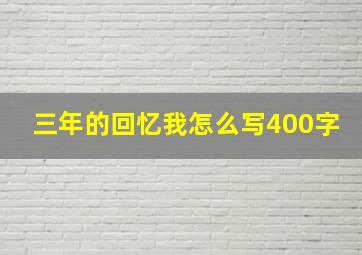 三年的回忆我怎么写400字